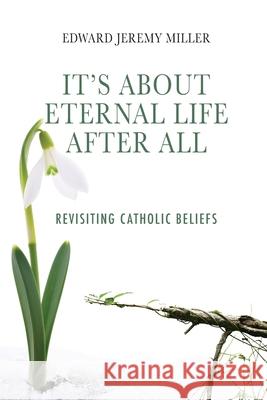 EDWARD JEREMY MILLER

IT'S ABOUT ETERNAL LIFE AFTER ALL

REVISITING CATHOLIC BELIEFS

Kraina Książek